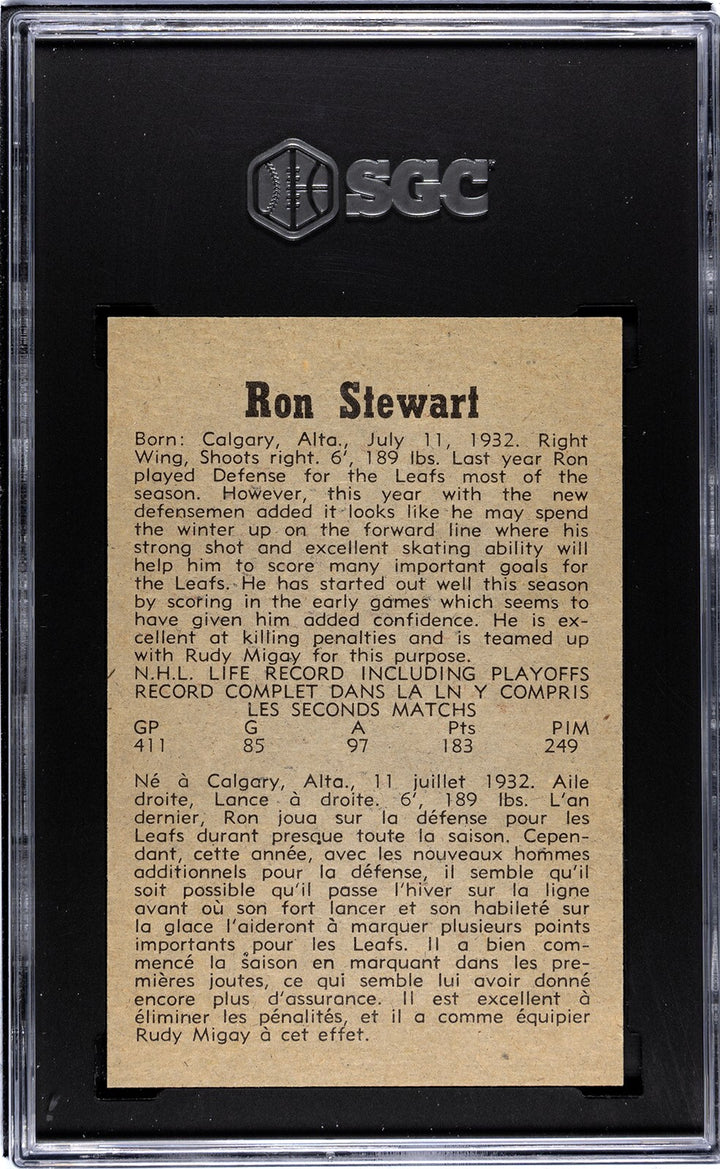 SGC

Ron Stewart

Born: Calgary, Alta., July 11, 1932. Right Wing, Shoots right. 6', 189 lbs. Last year Ron played Defense for the Leafs most of the season. However, this year with the new defensemen added it looks like he may spend the winter up on the forward line where his strong shot and excellent skating ability will help him to score many important goals for the Leafs. He has started out well this season by scoring in the early games which seems to have given him added confidence. He is excellent at killing penalties and is teamed up with Rudy Migay for this purpose.

N.H.L. LIFE RECORD INCLUDING PLAYOFFS
RECORD COMPLET DANS LA LN Y COMPRIS LES SECONDS MATCHS

| GP | G | A | Pts | PIM |
|---|---|---|---|---|
| 411 | 85 | 97 | 183 | 249 |

Né à Calgary, Alta., 11 juillet 1932. Aile droite, Lance à droite. 6', 189 lbs. L'an dernier, Ron joua sur la défense pour les Leafs durant presque toute la saison. Cependant, cette année, avec les nouveaux hommes additionnels pour la défense, il semble qu'il soit possible qu'il passe l'hiver sur la ligne avant où son fort lancer et son habileté sur la glace l'aideront à marquer plusieurs points importants pour les Leafs. Il a bien commencé la saison en marquant dans les premières joutes, ce qui semble lui avoir donné encore plus d'assurance. Il est excellent à éliminer les pénalités, et il a comme équipier Rudy Migay à cet effet.